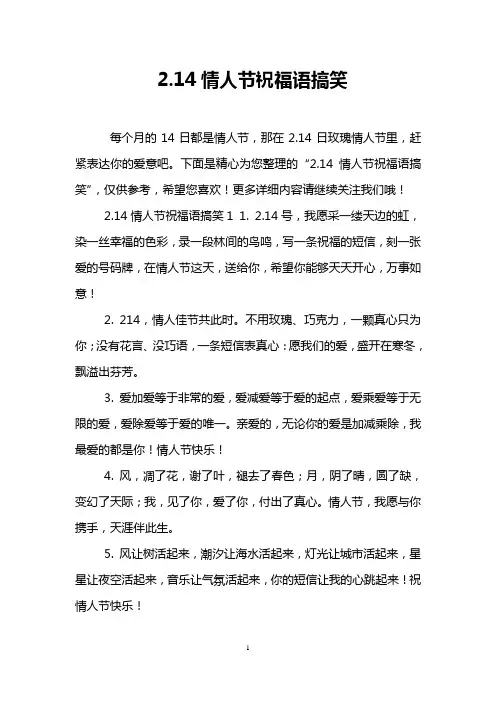 2.14 情人节祝福语搞笑

每个月的 14 日都是情人节，那在 2.14 日玫瑰情人节里，赶紧表达你的爱意吧。下面是精心为您整理的“2.14 情人节祝福语搞笑”，仅供参考，希望您喜欢！更多详细内容请继续关注我们哦！

2.14 情人节祝福语搞笑 1 1. 2.14 号，我愿采一缕天边的虹，染一丝幸福的色彩，录一段林间的鸟鸣，写一条祝福的短信，刻一张爱的号码牌，在情人节这天，送给你，希望你能够天天开心，万事如意！

2. 214，情人佳节共此时。不用玫瑰、巧克力，一颗真心只为你；没有花言、没巧语，一条短信表真心：愿我们的爱，盛开在寒冬，飘溢出芬芳。

3. 爱加爱等于非常的爱，爱减爱等于爱的起点，爱乘爱等于无限的爱，爱除爱等于爱的唯一。亲爱的，无论你的爱是加减乘除，我最爱的都是你！情人节快乐！

4. 风，凋了花，谢了叶，褪去了春色；月，阴了晴，圆了缺，变幻了天际；我，见了你，爱了你，付出了真心。情人节，我愿与你携手，天涯伴此生。

5. 风让树活起来，潮汐让海水活起来，灯光让城市活起来，星星让夜空活起来，音乐让气氛活起来，你的短信让我的心跳起来！祝情人节快乐！

1